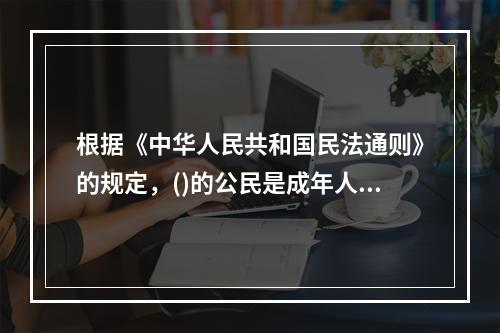 根据《中华人民共和国民法通则》的规定，()的公民是成年人...